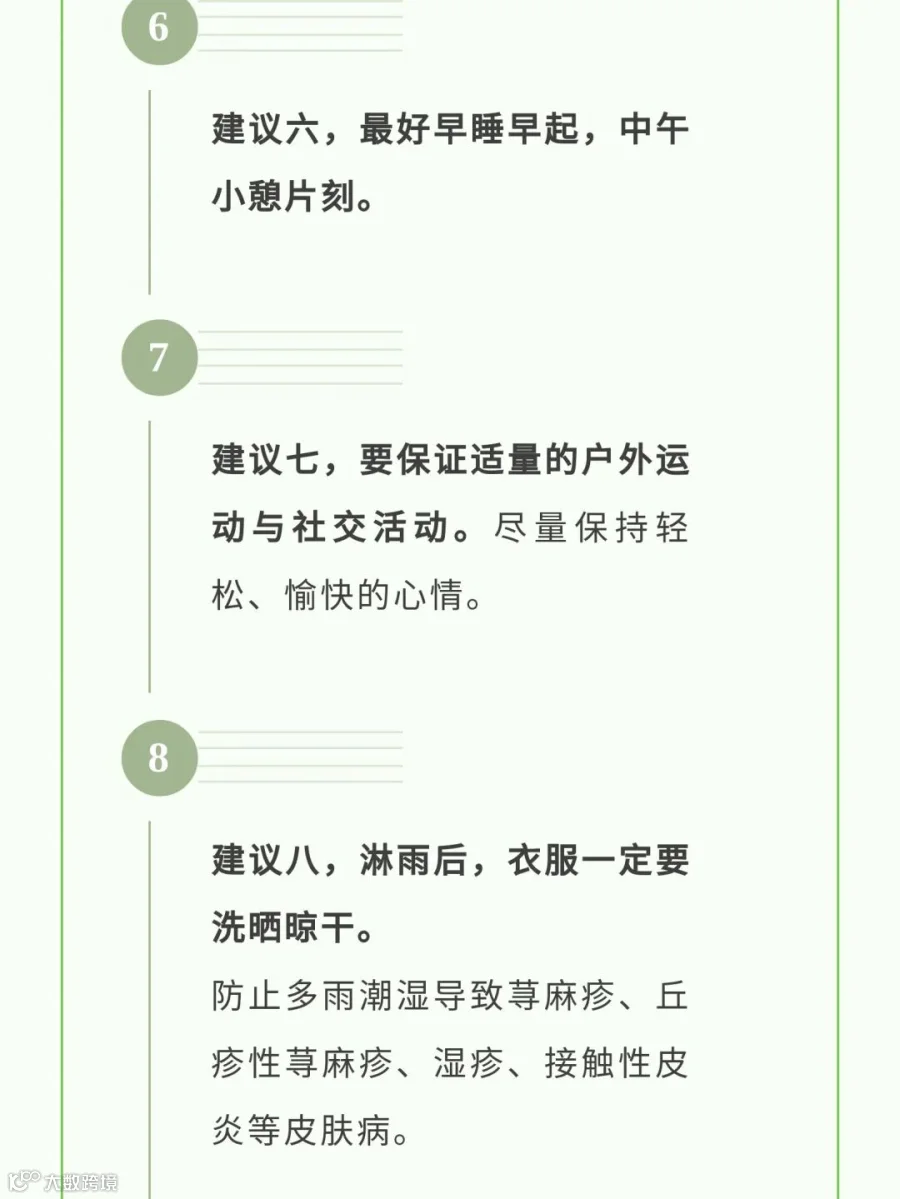 6

建议六，最好早睡早起，中午小憩片刻。

7

建议七，要保证适量的户外运动与社交活动。尽量保持轻松、愉快的心情。

8

建议八，淋雨后，衣服一定要洗晒晾干。

防止多雨潮湿导致荨麻疹、丘疹性荨麻疹、湿疹、接触性皮炎等皮肤病。

大数跨境